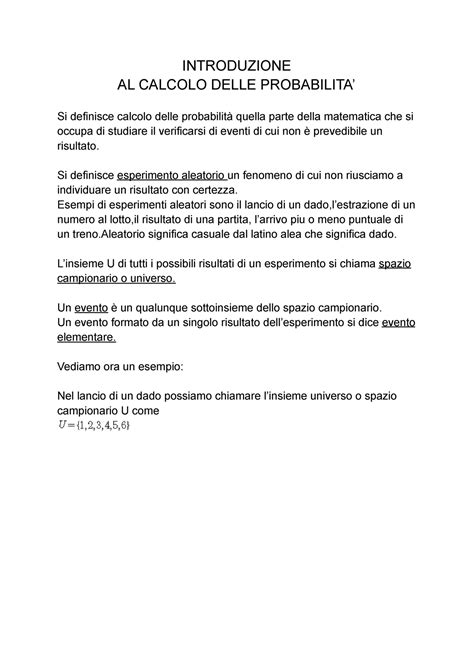 INTRODUZIONE
AL CALCOLO DELLE PROBABILITA'

Si definisce calcolo delle probabilità quella parte della matematica che si occupa di studiare il verificarsi di eventi di cui non è prevedibile un risultato.

Si definisce esperimento aleatorio un fenomeno di cui non riusciamo a individuare un risultato con certezza.
Esempi di esperimenti aleatori sono il lancio di un dado,l'estrazione di un numero al lotto,il risultato di una partita, l'arrivo piu o meno puntuale di un treno.Aleatorio significa casuale dal latino alea che significa dado.

L'insieme U di tutti i possibili risultati di un esperimento si chiama spazio campionario o universo.

Un evento è un qualunque sottoinsieme dello spazio campionario.
Un evento formato da un singolo risultato dell'esperimento si dice evento elementare.

Vediamo ora un esempio:

Nel lancio di un dado possiamo chiamare l'insieme universo o spazio campionario U come
$U=\{1,2,3,4,5,6\}$